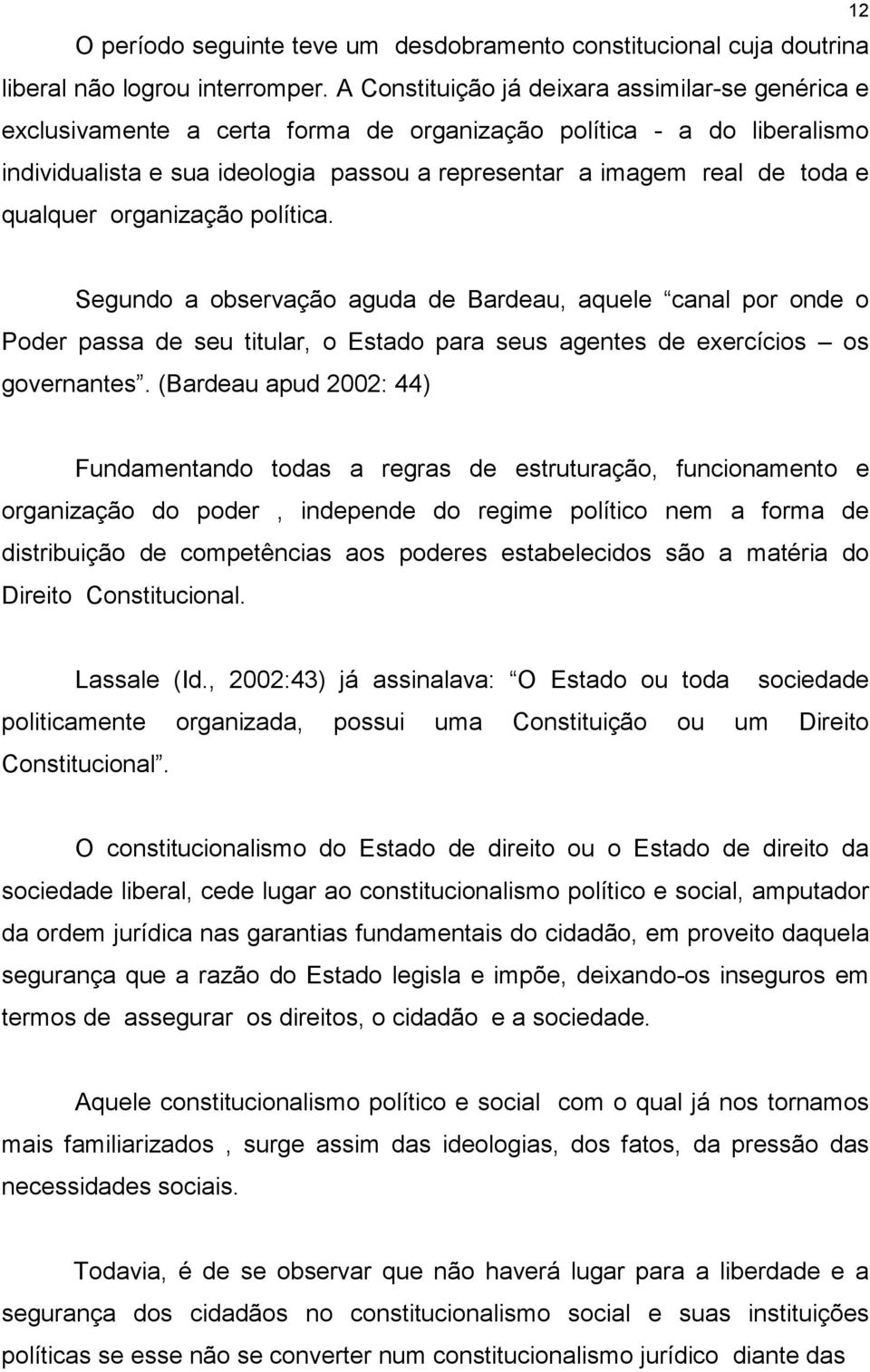 12

O período seguinte teve um desdobramento constitucional cuja doutrina liberal não logrou interromper. A Constituição já deixara assimilar-se genérica e exclusivamente a certa forma de organização política - a do liberalismo individualista e sua ideologia passou a representar a imagem real de toda e qualquer organização política.

Segundo a observação aguda de Bardeau, aquele “canal por onde o Poder passa de seu titular, o Estado para seus agentes de exercícios – os governantes”. (Bardeau apud 2002: 44)

Fundamentando todas a regras de estruturação, funcionamento e organização do poder , independe do regime político nem a forma de distribuição de competências aos poderes estabelecidos são a matéria do Direito Constitucional.

Lassale (Id., 2002:43) já assinalava: “O Estado ou toda sociedade politicamente organizada, possui uma Constituição ou um Direito Constitucional”.

O constitucionalismo do Estado de direito ou o Estado de direito da sociedade liberal, cede lugar ao constitucionalismo político e social, amputador da ordem jurídica nas garantias fundamentais do cidadão, em proveito daquela segurança que a razão do Estado legisla e impõe, deixando-os inseguros em termos de assegurar os direitos, o cidadão e a sociedade.

Aquele constitucionalismo político e social com o qual já nos tornamos mais familiarizados , surge assim das ideologias, dos fatos, da pressão das necessidades sociais.

Todavia, é de se observar que não haverá lugar para a liberdade e a segurança dos cidadãos no constitucionalismo social e suas instituições políticas se esse não se converter num constitucionalismo jurídico diante das